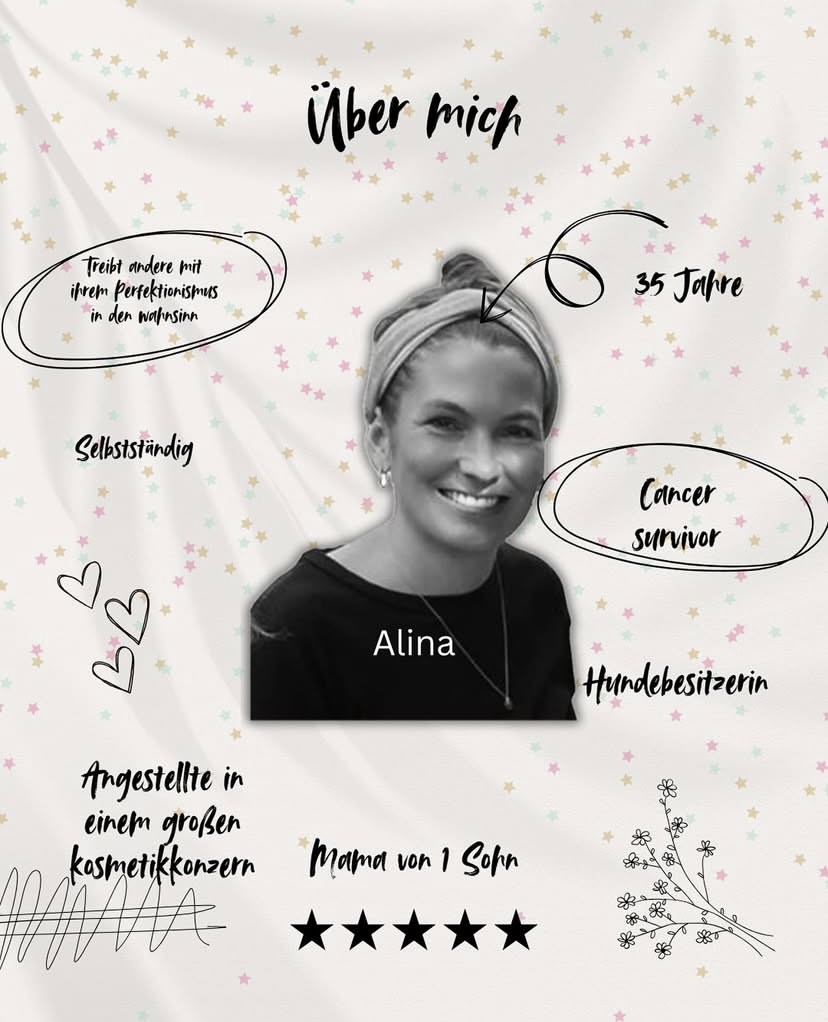 Über mich

Treibt andere mit ihrem Perfektionismus in den wahnsinn

35 Jahre

Selbstständig

Cancer survivor

Alina

Hundebesitzerin

Angestellte in einem großen kosmetikkonzern

Mama von 1 Sohn

★★★★★